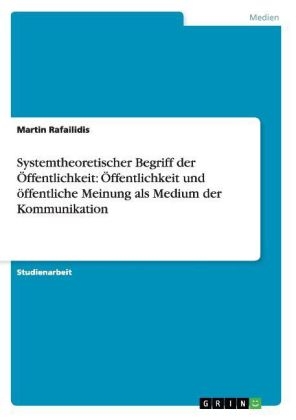 Medien

Martin Rafailidis

Systemtheoretischer Begriff der Öffentlichkeit: Öffentlichkeit und öffentliche Meinung als Medium der Kommunikation

Studienarbeit

GRIN